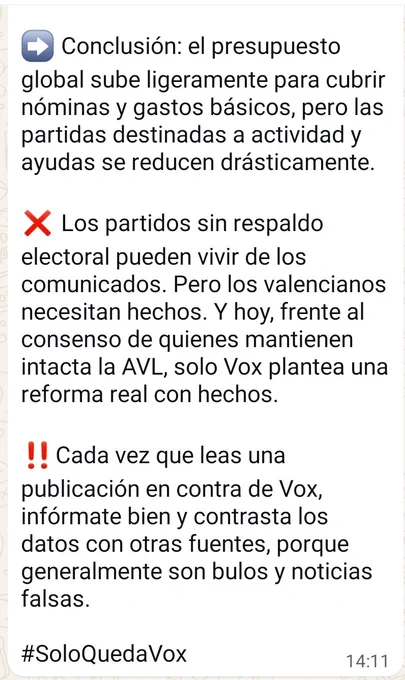 ➡️ Conclusión: el presupuesto global sube ligeramente para cubrir nóminas y gastos básicos, pero las partidas destinadas a actividad y ayudas se reducen drásticamente.

❌ Los partidos sin respaldo electoral pueden vivir de los comunicados. Pero los valencianos necesitan hechos. Y hoy, frente al consenso de quienes mantienen intacta la AVL, solo Vox plantea una reforma real con hechos.

‼️ Cada vez que leas una publicación en contra de Vox, infórmate bien y contrasta los datos con otras fuentes, porque generalmente son bulos y noticias falsas.

#SoloQuedaVox

14:11